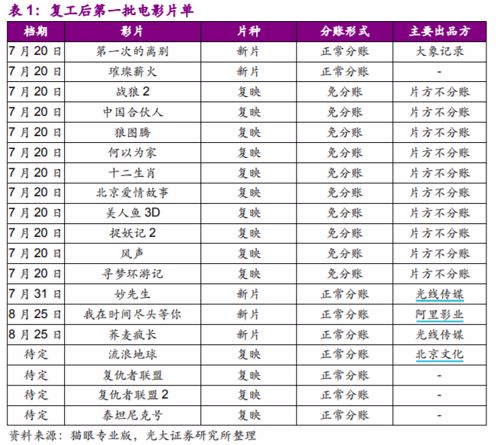 表 1：复工后第一批电影片单

| 档期 | 影片 | 片种 | 分账形式 | 主要出品方 |
|---|---|---|---|---|
| 7 月 20 日 | 第一次的离别 | 新片 | 正常分账 | 大象记录 |
| 7 月 20 日 | 璀璨薪火 | 新片 | 正常分账 | - |
| 7 月 20 日 | 战狼 2 | 复映 | 免分账 | 片方不分账 |
| 7 月 20 日 | 中国合伙人 | 复映 | 免分账 | 片方不分账 |
| 7 月 20 日 | 狼图腾 | 复映 | 免分账 | 片方不分账 |
| 7 月 20 日 | 何以为家 | 复映 | 免分账 | 片方不分账 |
| 7 月 20 日 | 十二生肖 | 复映 | 免分账 | 片方不分账 |
| 7 月 20 日 | 北京爱情故事 | 复映 | 免分账 | 片方不分账 |
| 7 月 20 日 | 美人鱼 3D | 复映 | 免分账 | 片方不分账 |
| 7 月 20 日 | 捉妖记 2 | 复映 | 免分账 | 片方不分账 |
| 7 月 20 日 | 风声 | 复映 | 免分账 | 片方不分账 |
| 7 月 20 日 | 寻梦环游记 | 复映 | 免分账 | 片方不分账 |
| 7 月 31 日 | 妙先生 | 新片 | 正常分账 | 光线传媒 |
| 8 月 25 日 | 我在时间尽头等你 | 新片 | 正常分账 | 阿里影业 |
| 8 月 25 日 | 荞麦疯长 | 新片 | 正常分账 | 光线传媒 |
| 待定 | 流浪地球 | 复映 | 正常分账 | 北京文化 |
| 待定 | 复仇者联盟 | 复映 | 正常分账 | - |
| 待定 | 复仇者联盟 2 | 复映 | 正常分账 | - |
| 待定 | 泰坦尼克号 | 复映 | 正常分账 | - |

资料来源：猫眼专业版，光大证券研究所整理